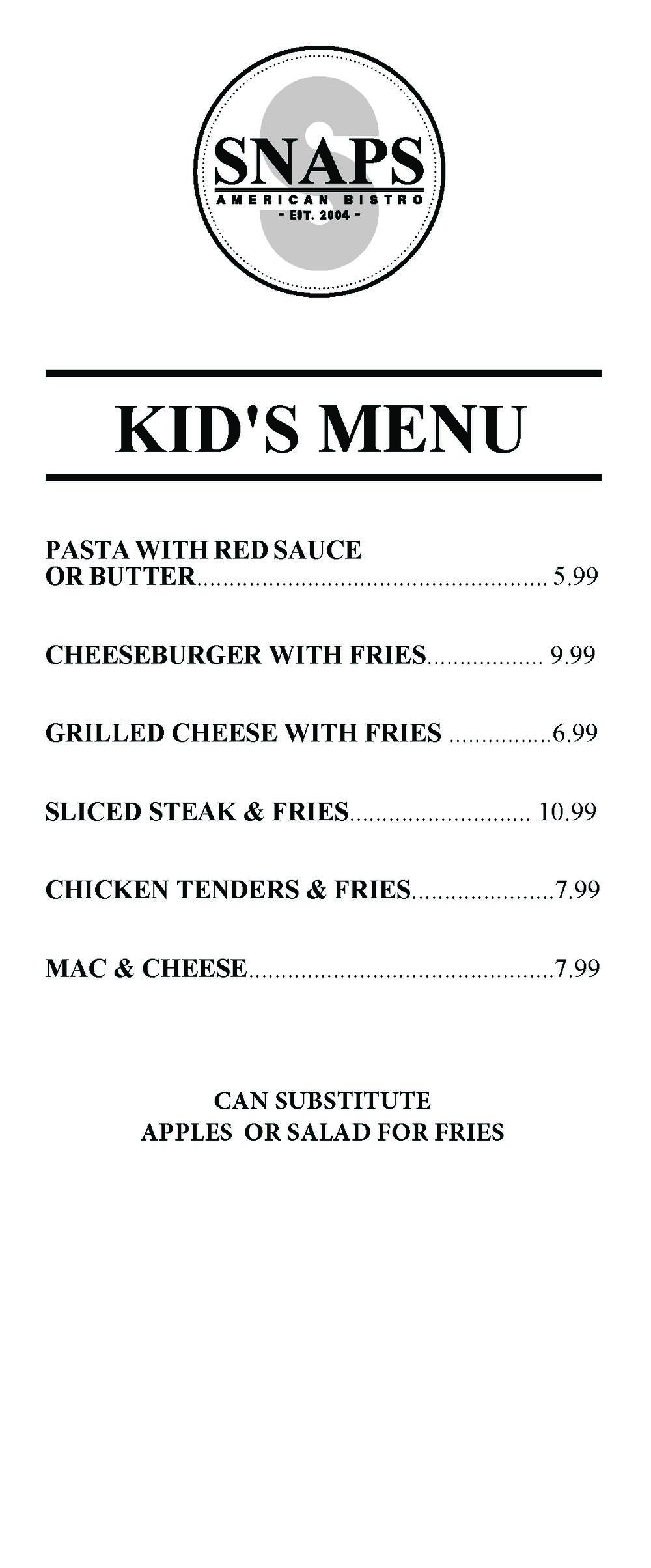 SNAPS
AMERICAN BISTRO
- EST. 2004 -

KID'S MENU

PASTA WITH RED SAUCE OR BUTTER 5.99

CHEESEBURGER WITH FRIES 9.99

GRILLED CHEESE WITH FRIES 6.99

SLICED STEAK & FRIES 10.99

CHICKEN TENDERS & FRIES 7.99

MAC & CHEESE 7.99

CAN SUBSTITUTE
APPLES OR SALAD FOR FRIES